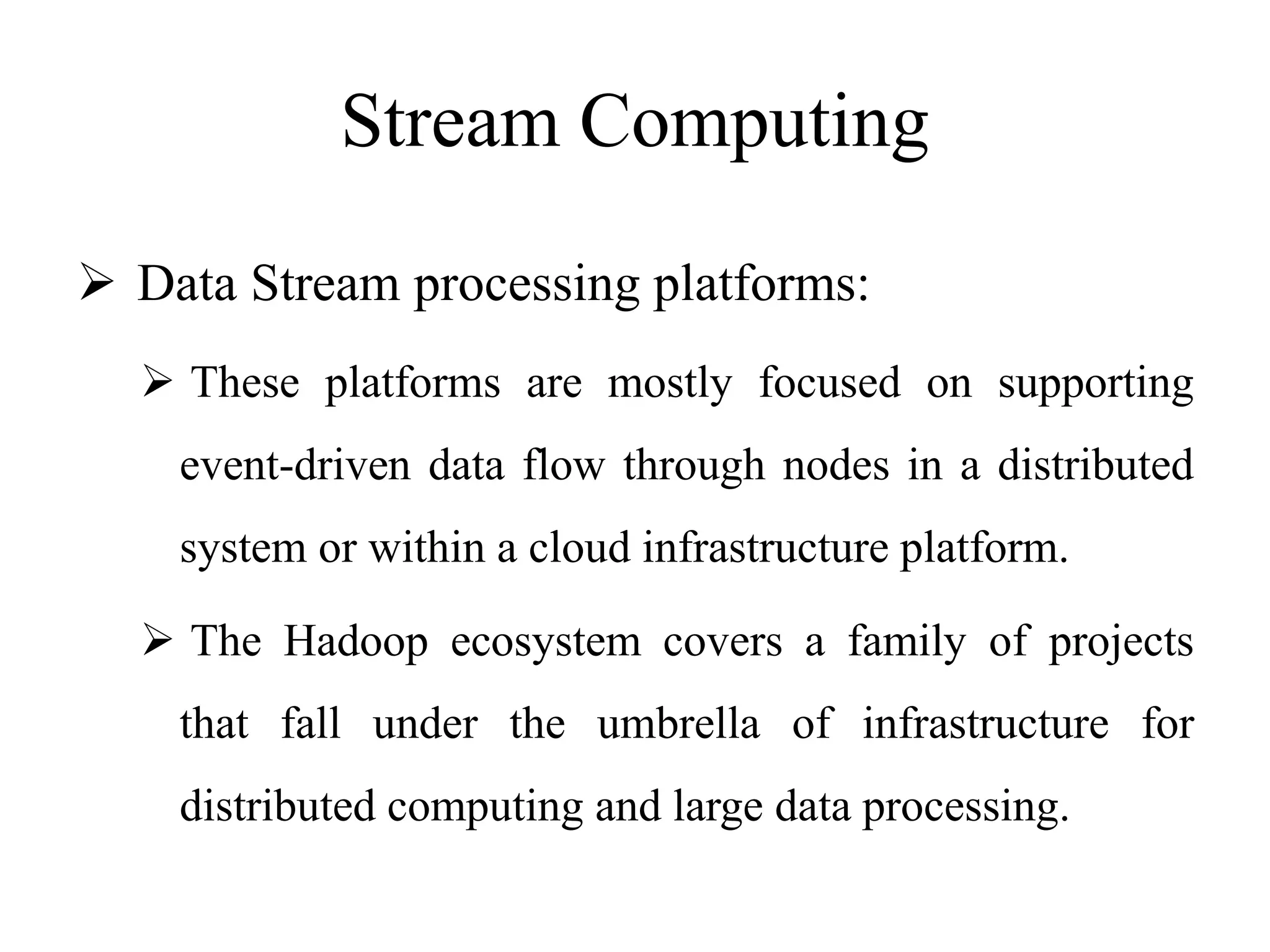 Stream Computing

➢ Data Stream processing platforms:

➢ These platforms are mostly focused on supporting event-driven data flow through nodes in a distributed system or within a cloud infrastructure platform.

➢ The Hadoop ecosystem covers a family of projects that fall under the umbrella of infrastructure for distributed computing and large data processing.